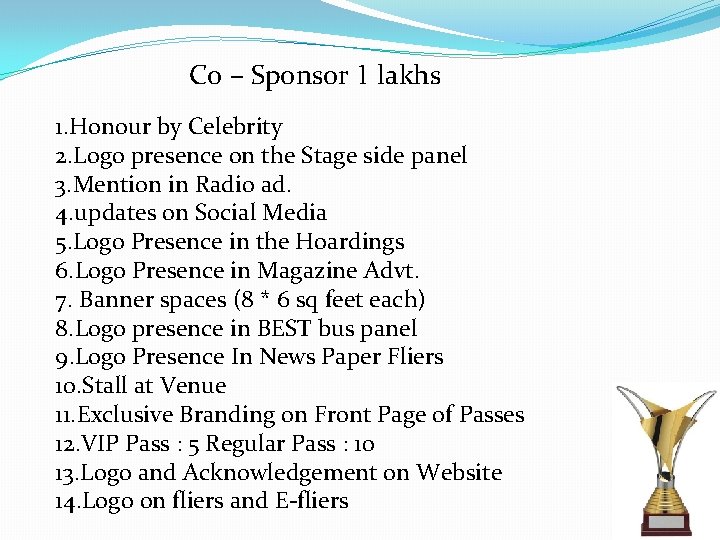 Co – Sponsor 1 lakhs

1.Honour by Celebrity
2.Logo presence on the Stage side panel
3.Mention in Radio ad.
4.updates on Social Media
5.Logo Presence in the Hoardings
6.Logo Presence in Magazine Advt.
7. Banner spaces (8 * 6 sq feet each)
8.Logo presence in BEST bus panel
9.Logo Presence In News Paper Fliers
10.Stall at Venue
11.Exclusive Branding on Front Page of Passes
12.VIP Pass : 5 Regular Pass : 10
13.Logo and Acknowledgement on Website
14.Logo on fliers and E-fliers